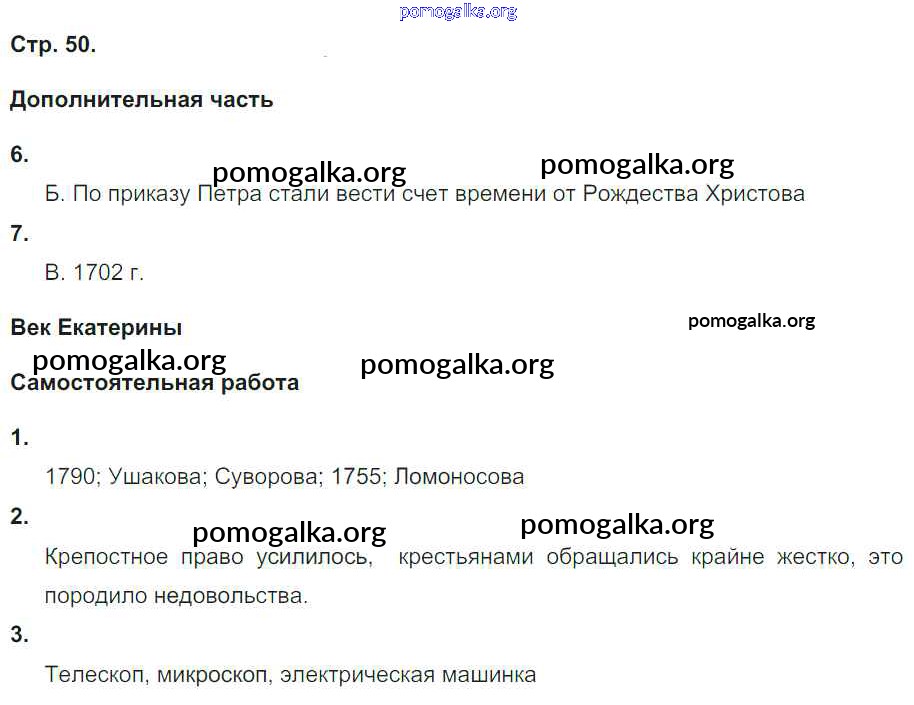 Стр. 50.

Дополнительная часть

6.

Б. По приказу Петра стали вести счет времени от Рождества Христова

7.

В. 1702 г.

Век Екатерины

Самостоятельная работа

1.

1790; Ушакова; Суворова; 1755; Ломоносова

2.

Крепостное право усилилось, крестьянами обращались крайне жестко, это породило недовольства.

3.

Телескоп, микроскоп, электрическая машинка

pomogalka.org